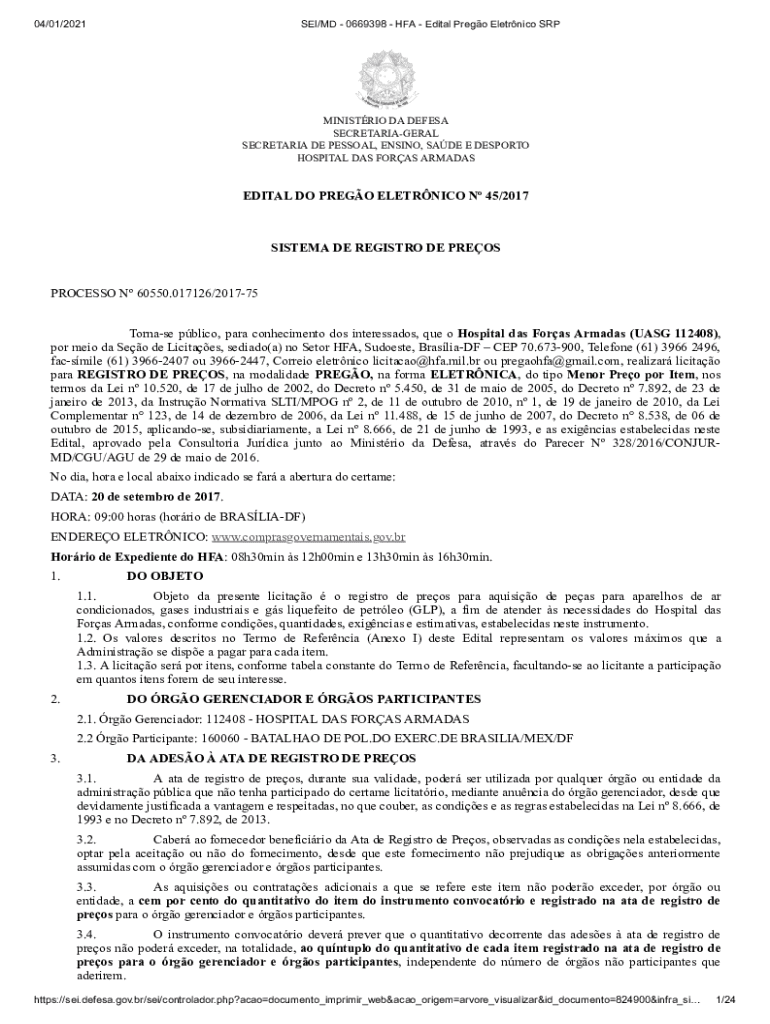 04/01/2021 SEI/MD - 0669398 - HFA - Edital Pregão Eletrônico SRP

MINISTÉRIO DA DEFESA
SECRETARIA-GERAL
SECRETARIA DE PESSOAL, ENSINO, SAÚDE E DESPORTO
HOSPITAL DAS FORÇAS ARMADAS

EDITAL DO PREGÃO ELETRÔNICO Nº 45/2017

SISTEMA DE REGISTRO DE PREÇOS

PROCESSO Nº 60550.017126/2017-75

Torna-se público, para conhecimento dos interessados, que o Hospital das Forças Armadas (UASG 112408), por meio da Seção de Licitações, sediado(a) no Setor HFA, Sudoeste, Brasília-DF – CEP 70.673-900, Telefone (61) 3966 2496, fac-símile (61) 3966-2407 ou 3966-2447, Correio eletrônico licitacao@hfa.mil.br ou pregaohfa@gmail.com, realizará licitação para REGISTRO DE PREÇOS, na modalidade PREGÃO, na forma ELETRÔNICA, do tipo Menor Preço por Item, nos termos da Lei nº 10.520, de 17 de julho de 2002, do Decreto nº 5.450, de 31 de maio de 2005, do Decreto nº 7.892, de 23 de janeiro de 2013, da Instrução Normativa SLTI/MPOG nº 2, de 11 de outubro de 2010, nº 1, de 19 de janeiro de 2010, da Lei Complementar nº 123, de 14 de dezembro de 2006, da Lei nº 11.488, de 15 de junho de 2007, do Decreto nº 8.538, de 06 de outubro de 2015, aplicando-se, subsidiariamente, a Lei nº 8.666, de 21 de junho de 1993, e as exigências estabelecidas neste Edital, aprovado pela Consultoria Jurídica junto ao Ministério da Defesa, através do Parecer Nº 328/2016/CONJUR-MD/CGU/AGU de 29 de maio de 2016.

No dia, hora e local abaixo indicado se fará a abertura do certame:

DATA: 20 de setembro de 2017.

HORA: 09:00 horas (horário de BRASÍLIA-DF)

ENDEREÇO ELETRÔNICO: www.comprasgovernamentais.gov.br

Horário de Expediente do HFA: 08h30min às 12h00min e 13h30min às 16h30min.

1. DO OBJETO

1.1. Objeto da presente licitação é o registro de preços para aquisição de peças para aparelhos de ar condicionados, gases industriais e gás liquefeito de petróleo (GLP), a fim de atender às necessidades do Hospital das Forças Armadas, conforme condições, quantidades, exigências e estimativas, estabelecidas neste instrumento.
1.2. Os valores descritos no Termo de Referência (Anexo I) deste Edital representam os valores máximos que a Administração se dispõe a pagar para cada item.
1.3. A licitação será por itens, conforme tabela constante do Termo de Referência, facultando-se ao licitante a participação em quantos itens forem de seu interesse.

2. DO ÓRGÃO GERENCIADOR E ÓRGÃOS PARTICIPANTES

2.1. Órgão Gerenciador: 112408 - HOSPITAL DAS FORÇAS ARMADAS

2.2 Órgão Participante: 160060 - BATALHAO DE POL.DO EXERC.DE BRASILIA/MEX/DF

3. DA ADESÃO À ATA DE REGISTRO DE PREÇOS

3.1. A ata de registro de preços, durante sua validade, poderá ser utilizada por qualquer órgão ou entidade da administração pública que não tenha participado do certame licitatório, mediante anuência do órgão gerenciador, desde que devidamente justificada a vantagem e respeitadas, no que couber, as condições e as regras estabelecidas na Lei nº 8.666, de 1993 e no Decreto nº 7.892, de 2013.

3.2. Caberá ao fornecedor beneficiário da Ata de Registro de Preços, observadas as condições nela estabelecidas, optar pela aceitação ou não do fornecimento, desde que este fornecimento não prejudique as obrigações anteriormente assumidas com o órgão gerenciador e órgãos participantes.

3.3. As aquisições ou contratações adicionais a que se refere este item não poderão exceder, por órgão ou entidade, a cem por cento do quantitativo do item do instrumento convocatório e registrado na ata de registro de preços para o órgão gerenciador e órgãos participantes.

3.4. O instrumento convocatório deverá prever que o quantitativo decorrente das adesões à ata de registro de preços não poderá exceder, na totalidade, ao quíntuplo do quantitativo de cada item registrado na ata de registro de preços para o órgão gerenciador e órgãos participantes, independente do número de órgãos não participantes que aderirem.

https://sei.defesa.gov.br/sei/controlador.php?acao=documento_imprimir_web&acao_origem=arvore_visualizar&id_documento=824900&infra_si... 1/24